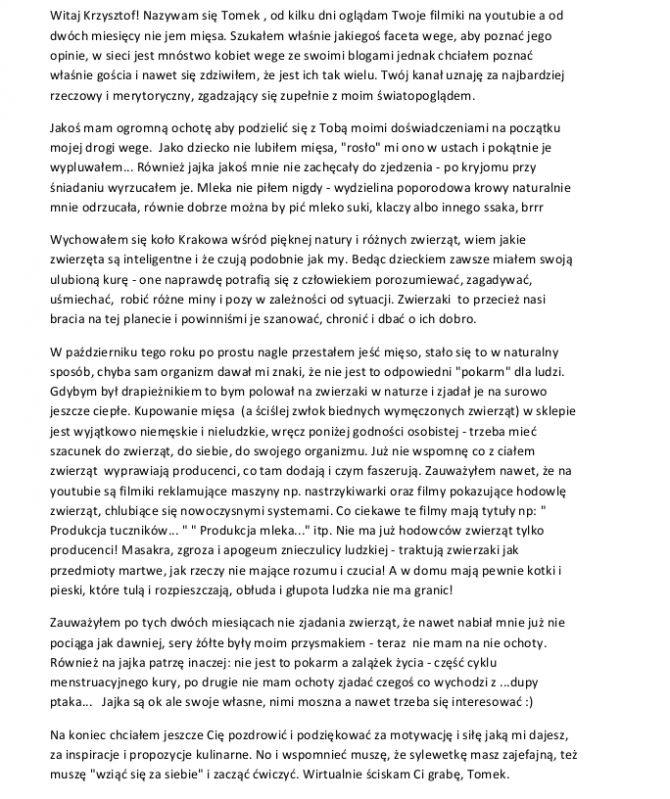 Witaj Krzysztof! Nazywam się Tomek , od kilku dni oglądam Twoje filmiki na youtubie a od dwóch miesięcy nie jem mięsa. Szukałem właśnie jakiegoś faceta wege, aby poznać jego opinie, w sieci jest mnóstwo kobiet wege ze swoimi blogami jednak chciałem poznać właśnie gościa i nawet się zdziwiłem, że jest ich tak wielu. Twój kanał uznaję za najbardziej rzeczowy i merytoryczny, zgadzający się zupełnie z moim światopoglądem.

Jakoś mam ogromną ochotę aby podzielić się z Tobą moimi doświadczeniami na początku mojej drogi wege. Jako dziecko nie lubiłem mięsa, "rosło" mi ono w ustach i pokątnie je wypluwałem... Również jajka jakoś mnie nie zachęcały do zjedzenia - po kryjomu przy śniadaniu wyrzucałem je. Mleka nie piłem nigdy - wydzielina poporodowa krowy naturalnie mnie odrzucała, równie dobrze można by pić mleko suki, klaczy albo innego ssaka, brrr

Wychowałem się koło Krakowa wśród pięknej natury i różnych zwierząt, wiem jakie zwierzęta są inteligentne i że czują podobnie jak my. Bedąc dzieckiem zawsze miałem swoją ulubioną kurę - one naprawdę potrafią się z człowiekiem porozumiewać, zagadywać, uśmiechać, robić różne miny i pozy w zależności od sytuacji. Zwierzaki to przecież nasi bracia na tej planecie i powinniśmi je szanować, chronić i dbać o ich dobro.

W październiku tego roku po prostu nagle przestałem jeść mięso, stało się to w naturalny sposób, chyba sam organizm dawał mi znaki, że nie jest to odpowiedni "pokarm" dla ludzi. Gdybym był drapieżnikiem to bym polował na zwierzaki w naturze i zjadał je na surowo jeszcze ciepłe. Kupowanie mięsa (a ściślej zwłok biednych wymęczonych zwierząt) w sklepie jest wyjątkowo niemęskie i nieludzkie, wręcz poniżej godności osobistej - trzeba mieć szacunek do zwierząt, do siebie, do swojego organizmu. Już nie wspomnę co z ciałem zwierząt wyprawiają producenci, co tam dodają i czym faszerują. Zauważyłem nawet, że na youtubie są filmiki reklamujące maszyny np. nastrzykiwarki oraz filmy pokazujące hodowlę zwierząt, chlubiące się nowoczysnymi systemami. Co ciekawe te filmy mają tytuły np: " Produkcja tuczników... " " Produkcja mleka..." itp. Nie ma już hodowców zwierząt tylko producenci! Masakra, zgroza i apogeum znieczulicy ludzkiej - traktują zwierzaki jak przedmioty martwe, jak rzeczy nie mające rozumu i czucia! A w domu mają pewnie kotki i pieski, które tulą i rozpieszczają, obłuda i głupota ludzka nie ma granic!

Zauważyłem po tych dwóch miesiącach nie zjadania zwierząt, że nawet nabiał mnie już nie pociąga jak dawniej, sery żółte były moim przysmakiem - teraz nie mam na nie ochoty. Również na jajka patrzę inaczej: nie jest to pokarm a zalążek życia - część cyklu menstruacyjnego kury, po drugie nie mam ochoty zjadać czegoś co wychodzi z ...dupy ptaka... Jajka są ok ale swoje własne, nimi moszna a nawet trzeba się interesować :)

Na koniec chciałem jeszcze Cię pozdrowić i podziękować za motywację i siłę jaką mi dajesz, za inspiracje i propozycje kulinarne. No i wspomnieć muszę, że sylewetkę masz zajefajną, też muszę "wziąć się za siebie" i zacząć ćwiczyć. Wirtualnie ściskam Ci grabę, Tomek.